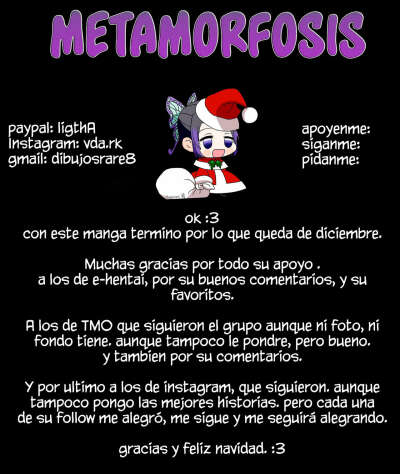 METAMORFOSIS

paypal: ligthA
Instagram: vda.rk
gmail: dibujosrare8

apoyenme:
siganme:
pidanme:

ok :3
con este manga termino por lo que queda de diciembre.

Muchas gracias por todo su apoyo .
a los de e-hentai, por su buenos comentarios, y su favoritos.

A los de TMO que siguieron el grupo aunque ni foto, ni fondo tiene. aunque tampoco le pondre, pero bueno. y tambien por su comentarios.

Y por ultimo a los de instagram, que siguieron. aunque tampoco pongo las mejores historias. pero cada una de su follow me alegró, me sigue y me seguirá alegrando.

gracias y feliz navidad. :3